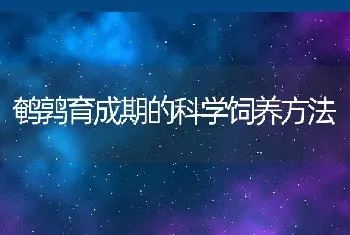 鹌鹑育成期的科学饲养方法